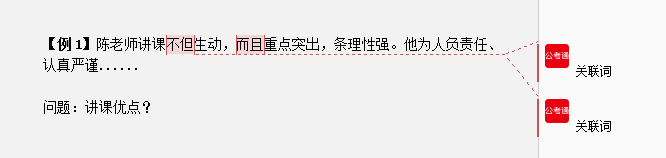 【例 1】陈老师讲课不但生动，而且重点突出，条理性强。他为人负责任、认真严谨......

问题：讲课优点？

公考通
关联词

公考通
关联词